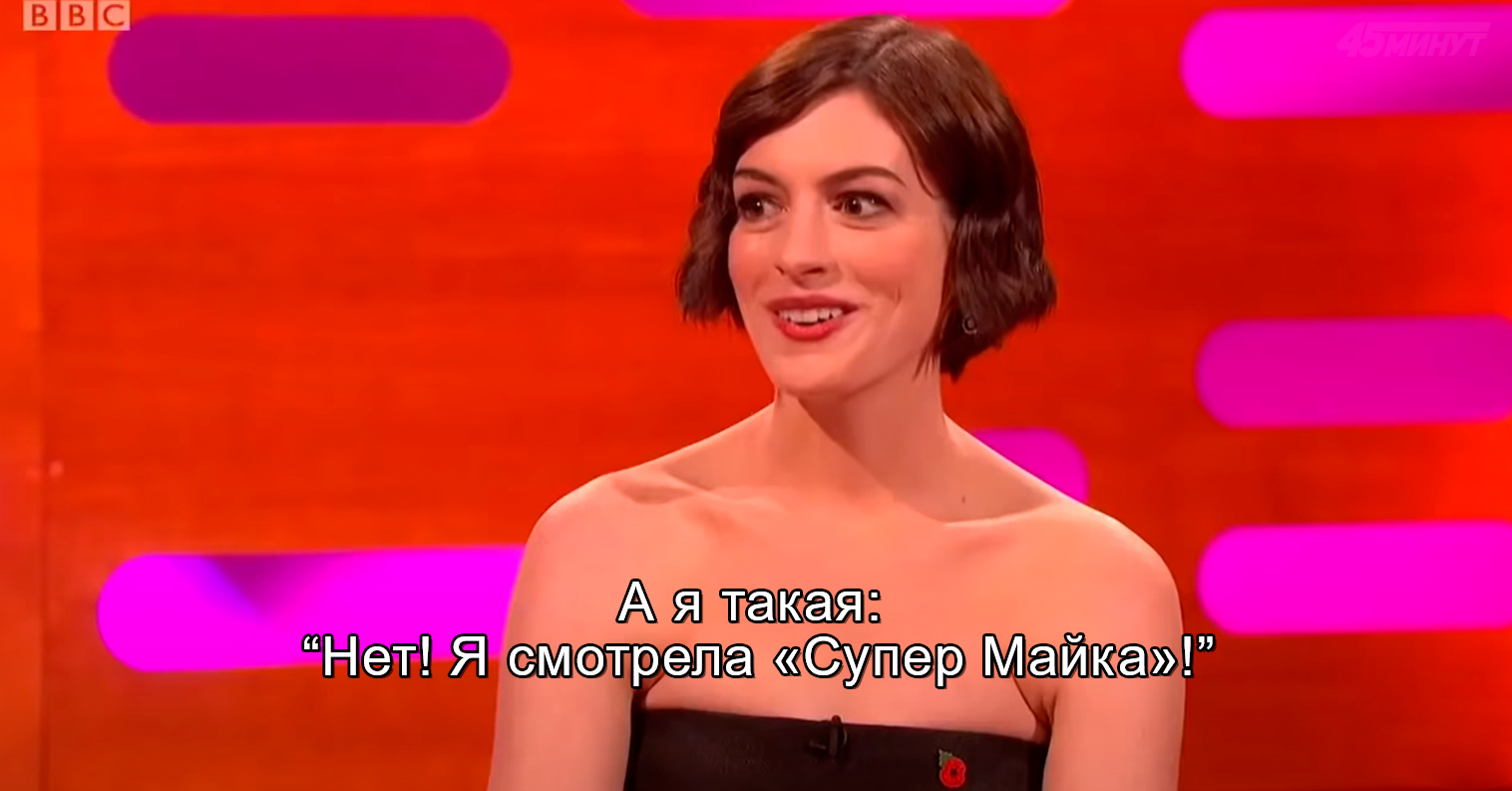 BBC

45МИНУТ

А я такая:
“Нет! Я смотрела «Супер Майка»!”